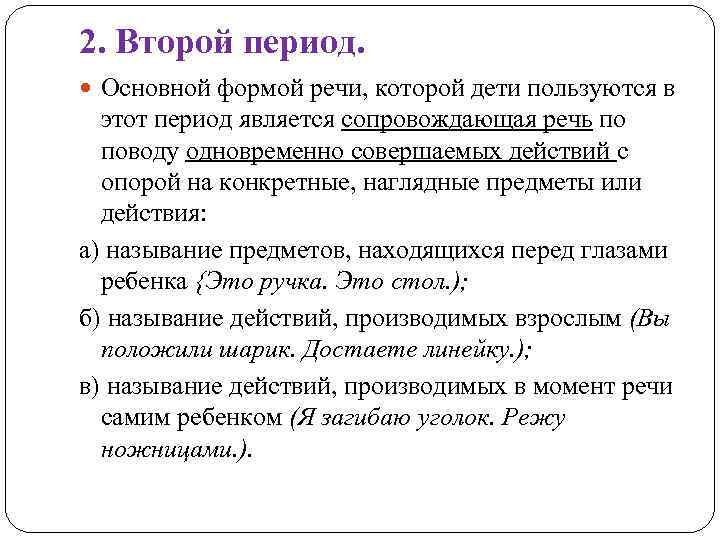 2. Второй период.

Основной формой речи, которой дети пользуются в этот период является сопровождающая речь по поводу одновременно совершаемых действий с опорой на конкретные, наглядные предметы или действия:

а) называние предметов, находящихся перед глазами ребенка {Это ручка. Это стол.);

б) называние действий, производимых взрослым (Вы положили шарик. Достаете линейку.);

в) называние действий, производимых в момент речи самим ребенком (Я загибаю уголок. Режу ножницами.).